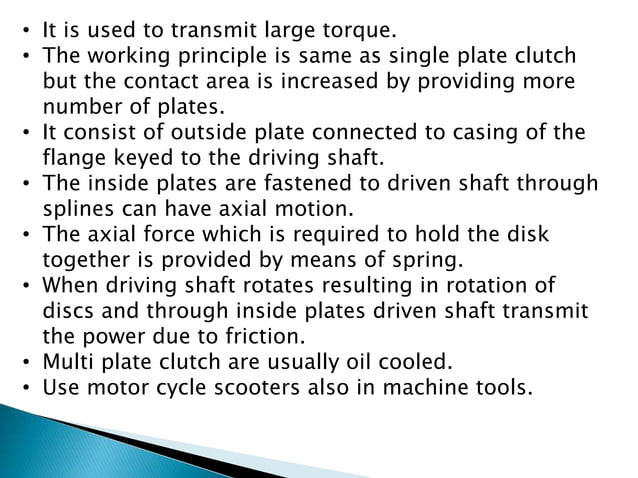 • It is used to transmit large torque.
• The working principle is same as single plate clutch but the contact area is increased by providing more number of plates.
• It consist of outside plate connected to casing of the flange keyed to the driving shaft.
• The inside plates are fastened to driven shaft through splines can have axial motion.
• The axial force which is required to hold the disk together is provided by means of spring.
• When driving shaft rotates resulting in rotation of discs and through inside plates driven shaft transmit the power due to friction.
• Multi plate clutch are usually oil cooled.
• Use motor cycle scooters also in machine tools.